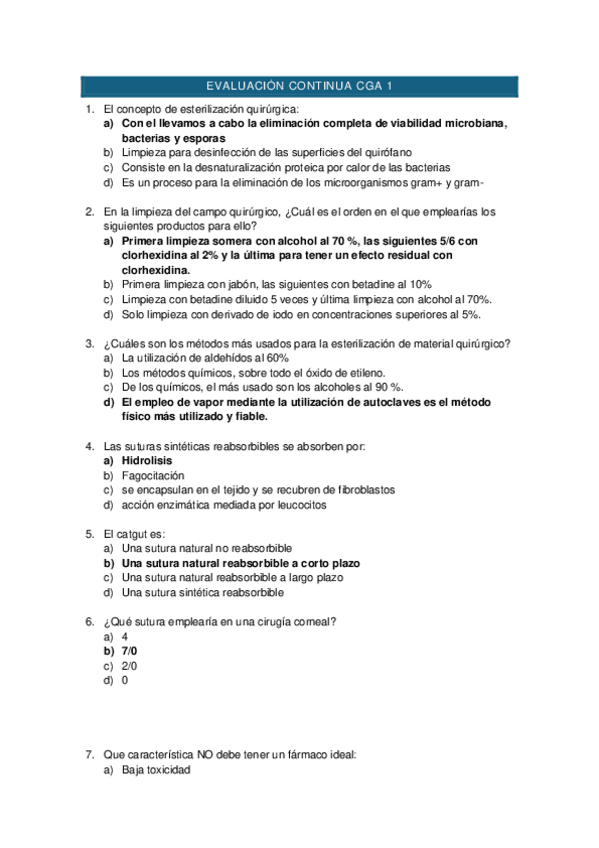 EVALUACIÓN CONTINUA CGA 1

1. El concepto de esterilización quirúrgica:
a) Con el llevamos a cabo la eliminación completa de viabilidad microbiana, bacterias y esporas
b) Limpieza para desinfección de las superficies del quirófano
c) Consiste en la desnaturalización proteica por calor de las bacterias
d) Es un proceso para la eliminación de los microorganismos gram+ y gram-

2. En la limpieza del campo quirúrgico, ¿Cuál es el orden en el que emplearías los siguientes productos para ello?
a) Primera limpieza somera con alcohol al 70 %, las siguientes 5/6 con clorhexidina al 2% y la última para tener un efecto residual con clorhexidina.
b) Primera limpieza con jabón, las siguientes con betadine al 10%
c) Limpieza con betadine diluido 5 veces y última limpieza con alcohol al 70%.
d) Solo limpieza con derivado de iodo en concentraciones superiores al 5%.

3. ¿Cuáles son los métodos más usados para la esterilización de material quirúrgico?
a) La utilización de aldehídos al 60%
b) Los métodos químicos, sobre todo el óxido de etileno.
c) De los químicos, el más usado son los alcoholes al 90 %.
d) El empleo de vapor mediante la utilización de autoclaves es el método físico más utilizado y fiable.

4. Las suturas sintéticas reabsorbibles se absorben por:
a) Hidrolisis
b) Fagocitación
c) se encapsulan en el tejido y se recubren de fibroblastos
d) acción enzimática mediada por leucocitos

5. El catgut es:
a) Una sutura natural no reabsorbible
b) Una sutura natural reabsorbible a corto plazo
c) Una sutura natural reabsorbible a largo plazo
d) Una sutura sintética reabsorbible

6. ¿Qué sutura emplearía en una cirugía corneal?
a) 4
b) 7/0
c) 2/0
d) 0

7. Que característica NO debe tener un fármaco ideal:
a) Baja toxicidad